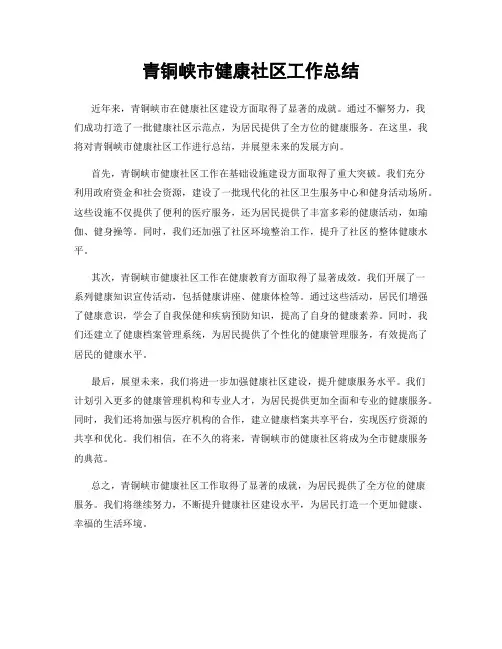 青铜峡市健康社区工作总结

近年来，青铜峡市在健康社区建设方面取得了显著的成就。通过不懈努力，我们成功打造了一批健康社区示范点，为居民提供了全方位的健康服务。在这里，我将对青铜峡市健康社区工作进行总结，并展望未来的发展方向。

首先，青铜峡市健康社区工作在基础设施建设方面取得了重大突破。我们充分利用政府资金和社会资源，建设了一批现代化的社区卫生服务中心和健身活动场所。这些设施不仅提供了便利的医疗服务，还为居民提供了丰富多彩的健康活动，如瑜伽、健身操等。同时，我们还加强了社区环境整治工作，提升了社区的整体健康水平。

其次，青铜峡市健康社区工作在健康教育方面取得了显著成效。我们开展了一系列健康知识宣传活动，包括健康讲座、健康体检等。通过这些活动，居民们增强了健康意识，学会了自我保健和疾病预防知识，提高了自身的健康素养。同时，我们还建立了健康档案管理系统，为居民提供了个性化的健康管理服务，有效提高了居民的健康水平。

最后，展望未来，我们将进一步加强健康社区建设，提升健康服务水平。我们计划引入更多的健康管理机构和专业人才，为居民提供更加全面和专业的健康服务。同时，我们还将加强与医疗机构的合作，建立健康档案共享平台，实现医疗资源的共享和优化。我们相信，在不久的将来，青铜峡市的健康社区将成为全市健康服务的典范。

总之，青铜峡市健康社区工作取得了显著的成就，为居民提供了全方位的健康服务。我们将继续努力，不断提升健康社区建设水平，为居民打造一个更加健康、幸福的生活环境。